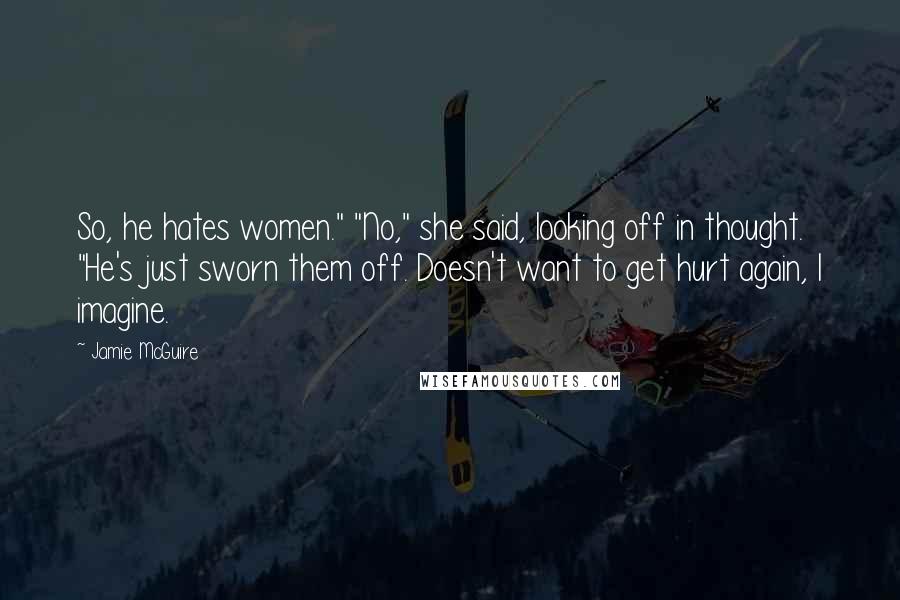 So, he hates women." "No," she said, looking off in thought. "He's just sworn them off. Doesn't want to get hurt again, I imagine.

~ Jamie McGuire

WISEFAMOUSQUOTES.COM